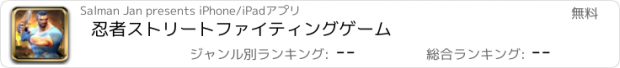 Salman Jan presents iPhone/iPadアプリ

無料

忍者ストリートファイティングゲーム

ジャンル別ランキング: --

総合ランキング: --